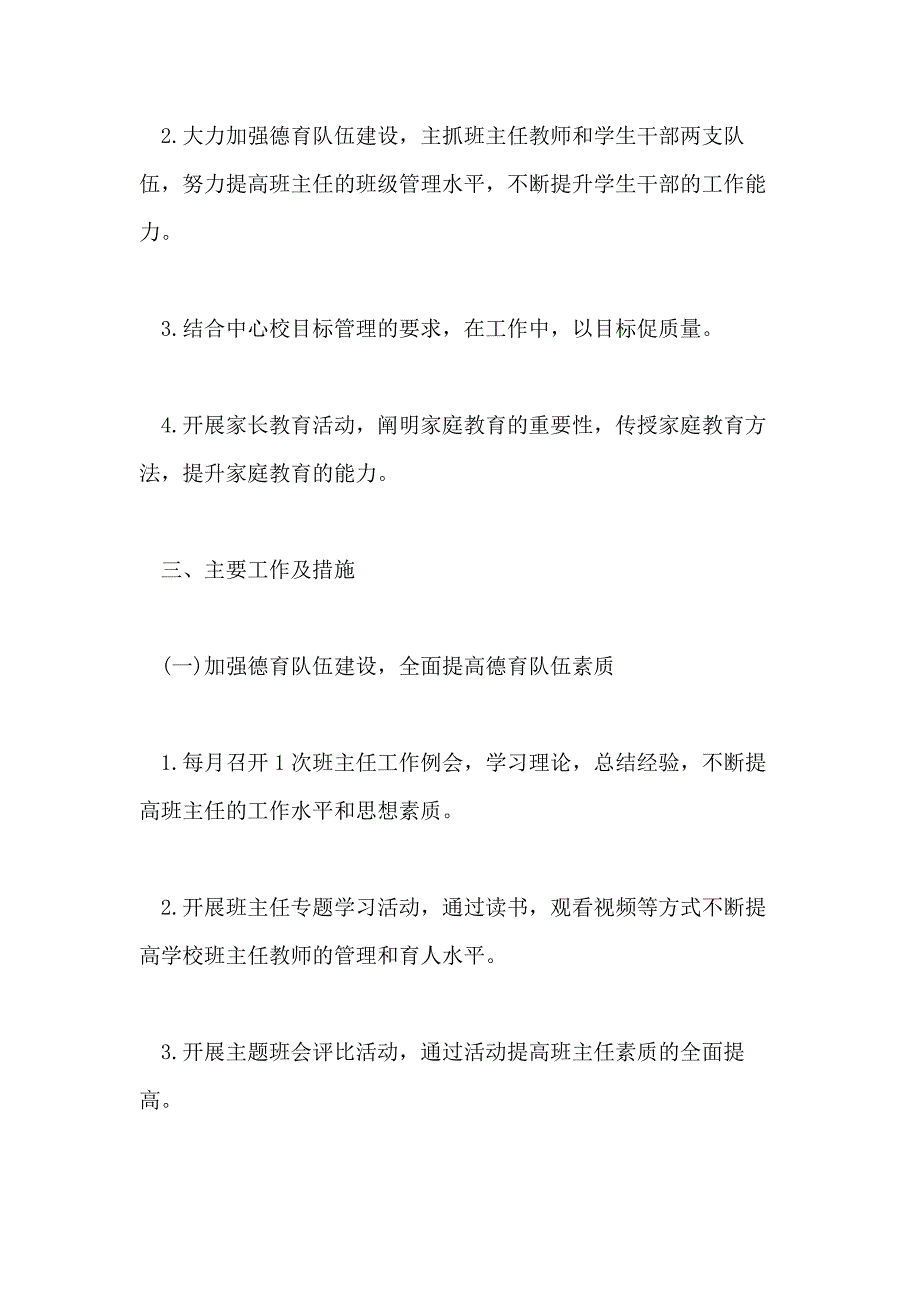 2.大力加强德育队伍建设，主抓班主任教师和学生干部两支队伍，努力提高班主任的班级管理水平，不断提升学生干部的工作能力。

3.结合中心校目标管理的要求，在工作中，以目标促质量。

4.开展家长教育活动，阐明家庭教育的重要性，传授家庭教育方法，提升家庭教育的能力。

三、主要工作及措施

(一)加强德育队伍建设，全面提高德育队伍素质

1.每月召开1次班主任工作例会，学习理论，总结经验，不断提高班主任的工作水平和思想素质。

2.开展班主任专题学习活动，通过读书，观看视频等方式不断提高学校班主任教师的管理和育人水平。

3.开展主题班会评比活动，通过活动提高班主任素质的全面提高。